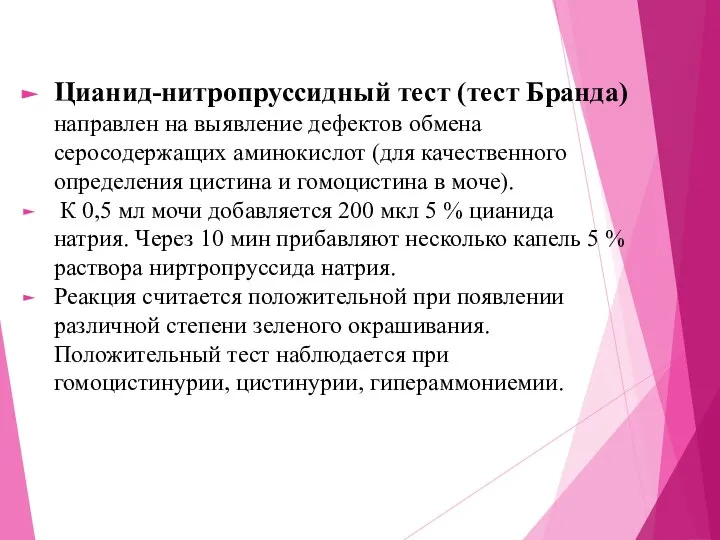 Цианид-нитропруссидный тест (тест Бранда) направлен на выявление дефектов обмена серосодержащих аминокислот (для качественного определения цистина и гомоцистина в моче).

К 0,5 мл мочи добавляется 200 мкл 5 % цианида натрия. Через 10 мин прибавляют несколько капель 5 % раствора ниртропруссида натрия.

Реакция считается положительной при появлении различной степени зеленого окрашивания. Положительный тест наблюдается при гомоцистинурии, цистинурии, гипераммониемии.